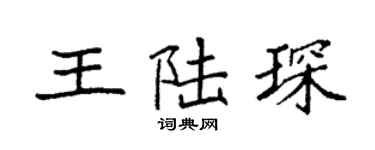 王陆琛

词典网